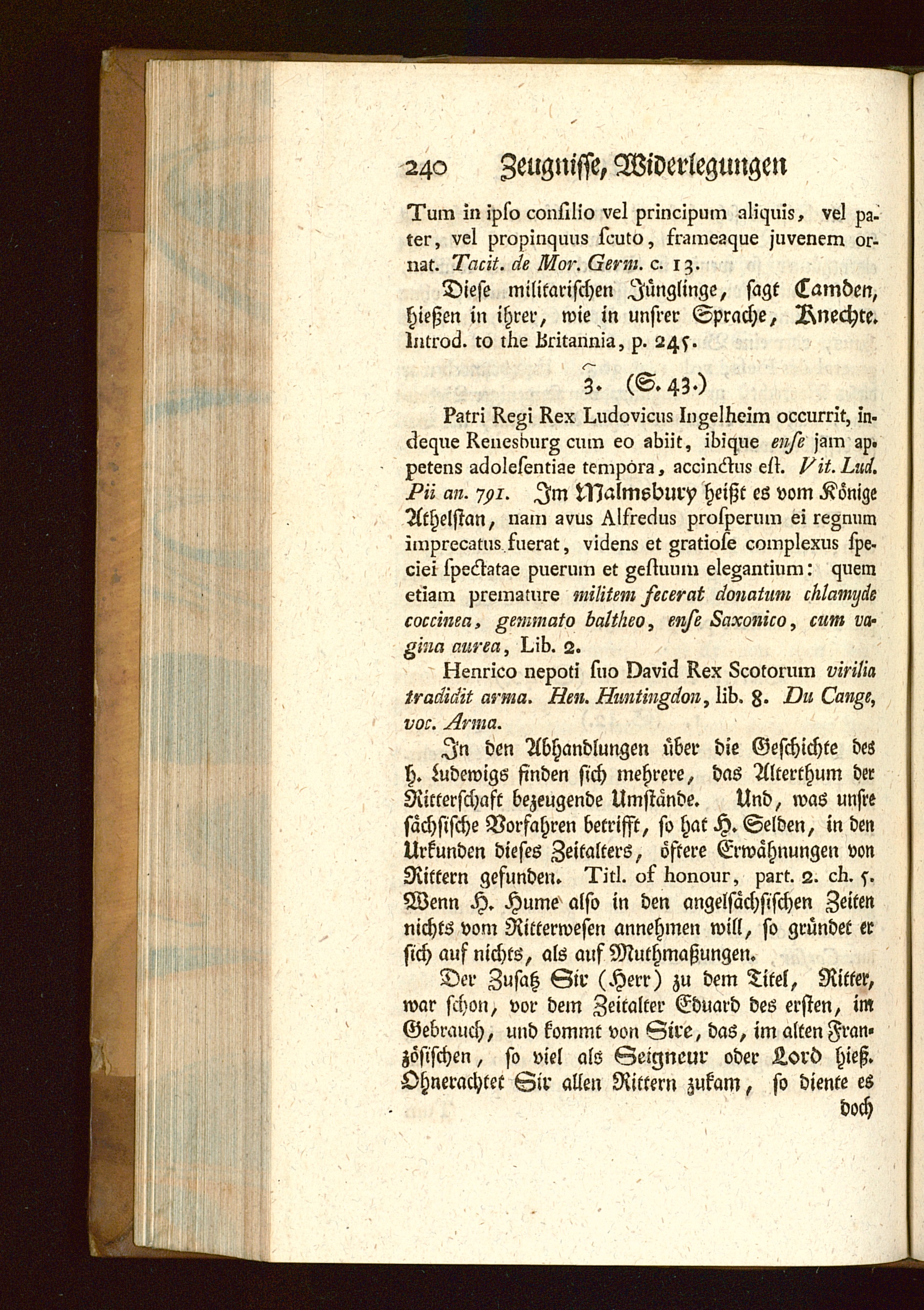 240 Zeugnisse, Widerlegungen

Tum in ipſo conſilio vel principum aliquis, vel pater, vel propinquus ſcuto, frameaque juvenem ornat. Tacit. de Mor. Germ. c. 13.

Dieſe militariſchen Jünglinge, ſagt Camden, hießen in ihrer, wie in unſrer Sprache, Knechte. Introd. to the Britannia, p. 245.

3. (S. 43.)

Patri Regi Rex Ludovicus Ingelheim occurrit, indeque Renesburg cum eo abiit, ibique enſe jam appetens adoleſentiae tempora, accinctus eſt. Vit. Lud. Pii an. 791. Im Malmsbury heißt es vom Könige Athelſtan, nam avus Alfredus proſperum ei regnum imprecatus fuerat, videns et gratioſe complexus ſpeciei ſpectatae puerum et geſtuum elegantium: quem etiam premature militem fecerat donatum chlamyde coccinea, gemmato baltheo, enſe Saxonico, cum vagina aurea, Lib. 2.

Henrico nepoti ſuo David Rex Scotorum virilia tradidit arma. Hen. Huntingdon, lib. 8. Du Cange, voc. Arma.

In den Abhandlungen über die Geſchichte des h. Ludewigs finden ſich mehrere, das Alterthum der Ritterſchaft bezeugende Umſtände. Und, was unſre ſächſiſche Vorfahren betrifft, ſo hat H. Selden, in den Urkunden dieſes Zeitalters, öftere Erwähnungen von Rittern gefunden. Titl. of honour, part. 2. ch. 5. Wenn H. Hume alſo in den angelſächſiſchen Zeiten nichts vom Ritterweſen annehmen will, ſo gründet er ſich auf nichts, als auf Muthmaßungen.

Der Zuſatz Sir (Herr) zu dem Titel, Ritter, war ſchon, vor dem Zeitalter Eduard des erſten, im Gebrauch, und kommt von Sire, das, im alten Franzöſiſchen, ſo viel als Seigneur oder Lord hieß. Ohnerachtet Sir allen Rittern zukam, ſo diente es doch